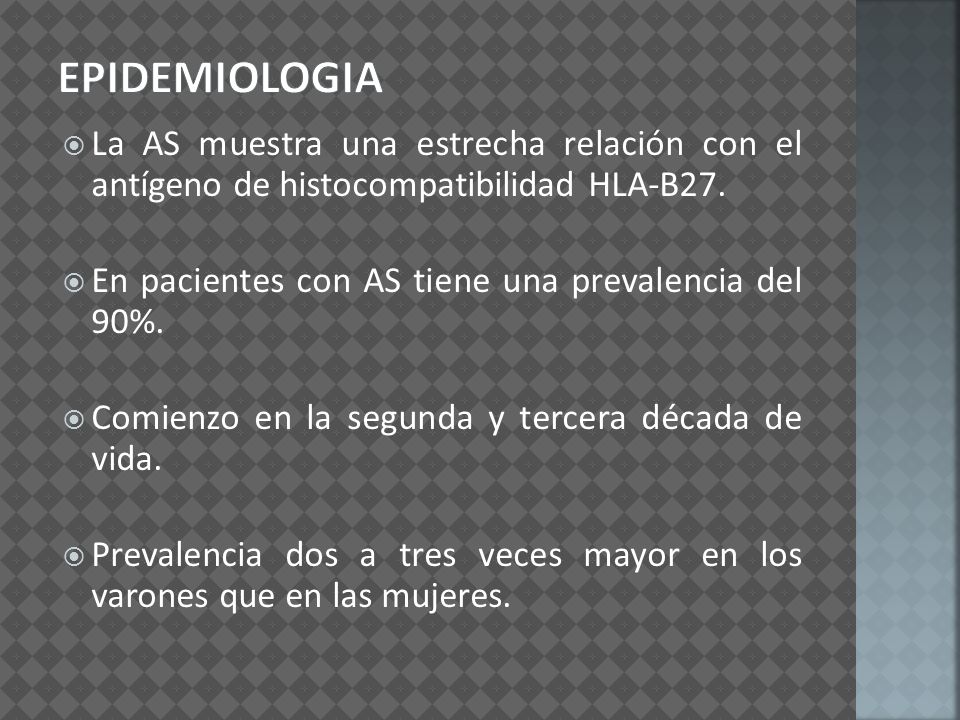 EPIDEMIOLOGIA

La AS muestra una estrecha relación con el antígeno de histocompatibilidad HLA-B27.

En pacientes con AS tiene una prevalencia del 90%.

Comienzo en la segunda y tercera década de vida.

Prevalencia dos a tres veces mayor en los varones que en las mujeres.